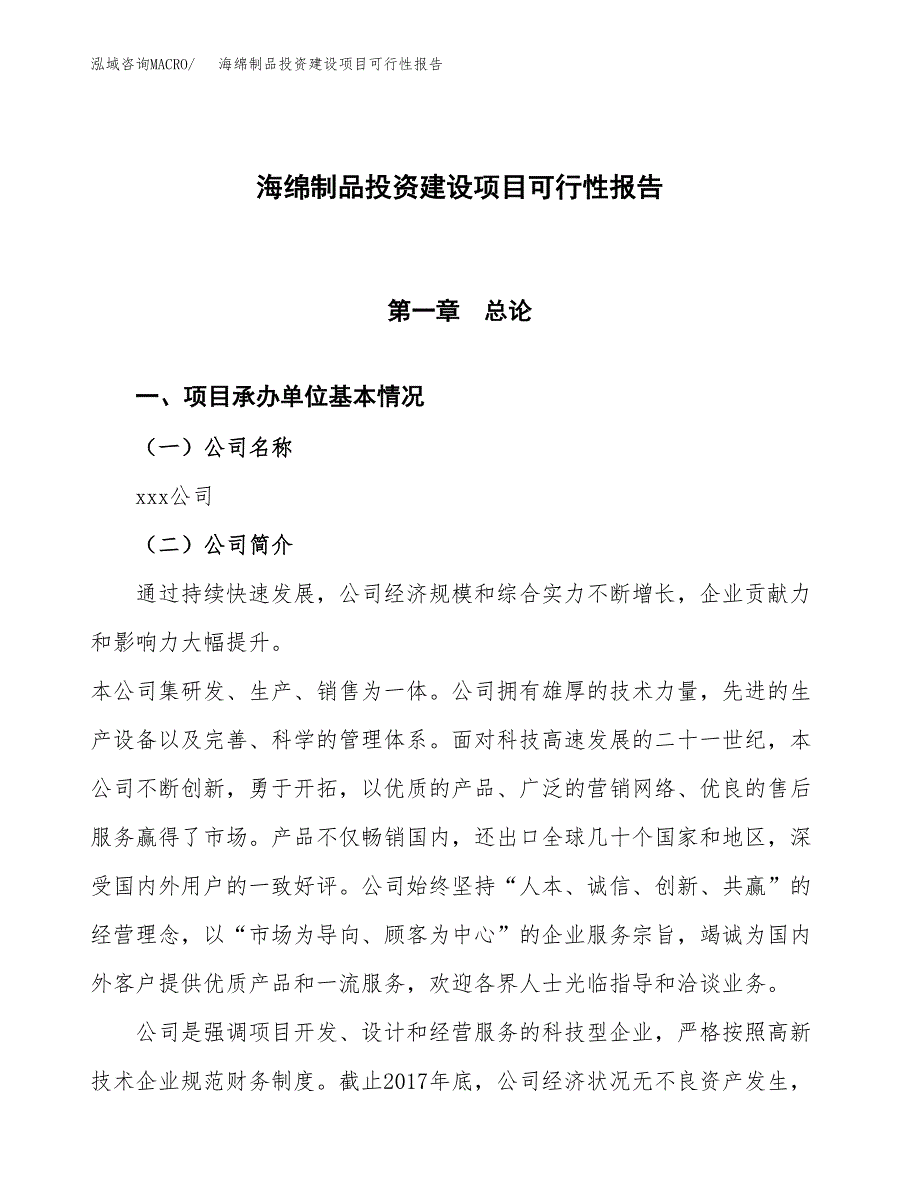 泓域咨询MACRO/　海绵制品投资建设项目可行性报告

海绵制品投资建设项目可行性报告

第一章　总论

一、项目承办单位基本情况

（一）公司名称

xxx公司

（二）公司简介

通过持续快速发展，公司经济规模和综合实力不断增长，企业贡献力和影响力大幅提升。

本公司集研发、生产、销售为一体。公司拥有雄厚的技术力量，先进的生产设备以及完善、科学的管理体系。面对科技高速发展的二十一世纪，本公司不断创新，勇于开拓，以优质的产品、广泛的营销网络、优良的售后服务赢得了市场。产品不仅畅销国内，还出口全球几十个国家和地区，深受国内外用户的一致好评。公司始终坚持“人本、诚信、创新、共赢”的经营理念，以“市场为导向、顾客为中心”的企业服务宗旨，竭诚为国内外客户提供优质产品和一流服务，欢迎各界人士光临指导和洽谈业务。

公司是强调项目开发、设计和经营服务的科技型企业，严格按照高新技术企业规范财务制度。截止2017年底，公司经济状况无不良资产发生，